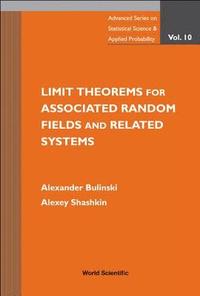 Advanced Series on Statistical Science & Applied Probability

Vol. 10

LIMIT THEOREMS FOR ASSOCIATED RANDOM FIELDS AND RELATED SYSTEMS

Alexander Bulinski
Alexey Shashkin

World Scientific